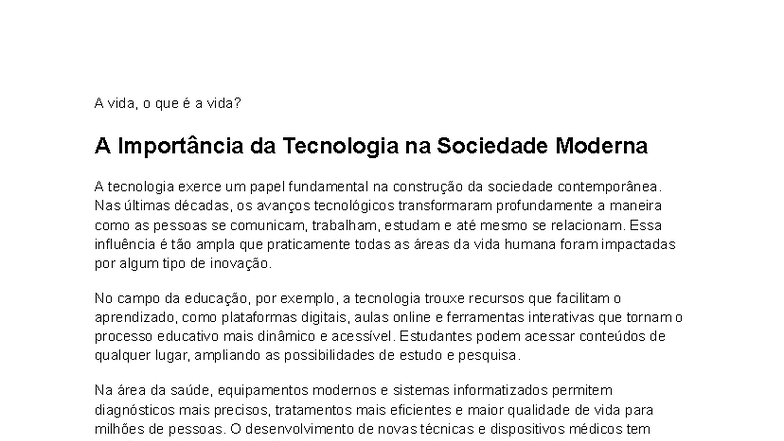 A vida, o que é a vida?

A Importância da Tecnologia na Sociedade Moderna

A tecnologia exerce um papel fundamental na construção da sociedade contemporânea. Nas últimas décadas, os avanços tecnológicos transformaram profundamente a maneira como as pessoas se comunicam, trabalham, estudam e até mesmo se relacionam. Essa influência é tão ampla que praticamente todas as áreas da vida humana foram impactadas por algum tipo de inovação.

No campo da educação, por exemplo, a tecnologia trouxe recursos que facilitam o aprendizado, como plataformas digitais, aulas online e ferramentas interativas que tornam o processo educativo mais dinâmico e acessível. Estudantes podem acessar conteúdos de qualquer lugar, ampliando as possibilidades de estudo e pesquisa.

Na área da saúde, equipamentos modernos e sistemas informatizados permitem diagnósticos mais precisos, tratamentos mais eficientes e maior qualidade de vida para milhões de pessoas. O desenvolvimento de novas técnicas e dispositivos médicos tem